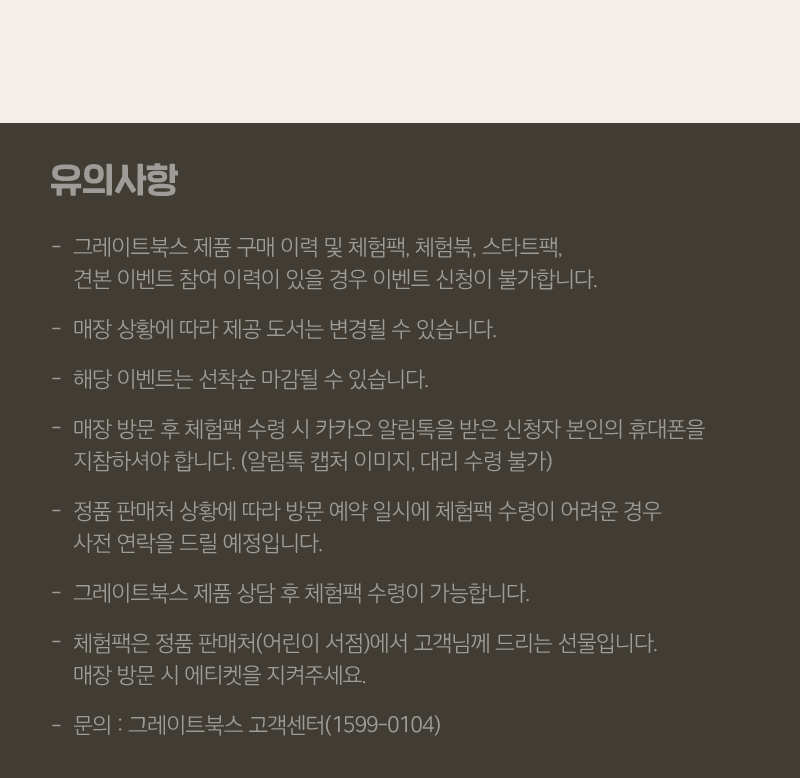 유의사항

- 그레이트북스 제품 구매 이력 및 체험팩, 체험북, 스타트팩, 견본 이벤트 참여 이력이 있을 경우 이벤트 신청이 불가합니다.

- 매장 상황에 따라 제공 도서는 변경될 수 있습니다.

- 해당 이벤트는 선착순 마감될 수 있습니다.

- 매장 방문 후 체험팩 수령 시 카카오 알림톡을 받은 신청자 본인의 휴대폰을 지참하셔야 합니다. (알림톡 캡처 이미지, 대리 수령 불가)

- 정품 판매처 상황에 따라 방문 예약 일시에 체험팩 수령이 어려운 경우 사전 연락을 드릴 예정입니다.

- 그레이트북스 제품 상담 후 체험팩 수령이 가능합니다.

- 체험팩은 정품 판매처(어린이 서점)에서 고객님께 드리는 선물입니다. 매장 방문 시 에티켓을 지켜주세요.

- 문의 : 그레이트북스 고객센터(1599-0104)